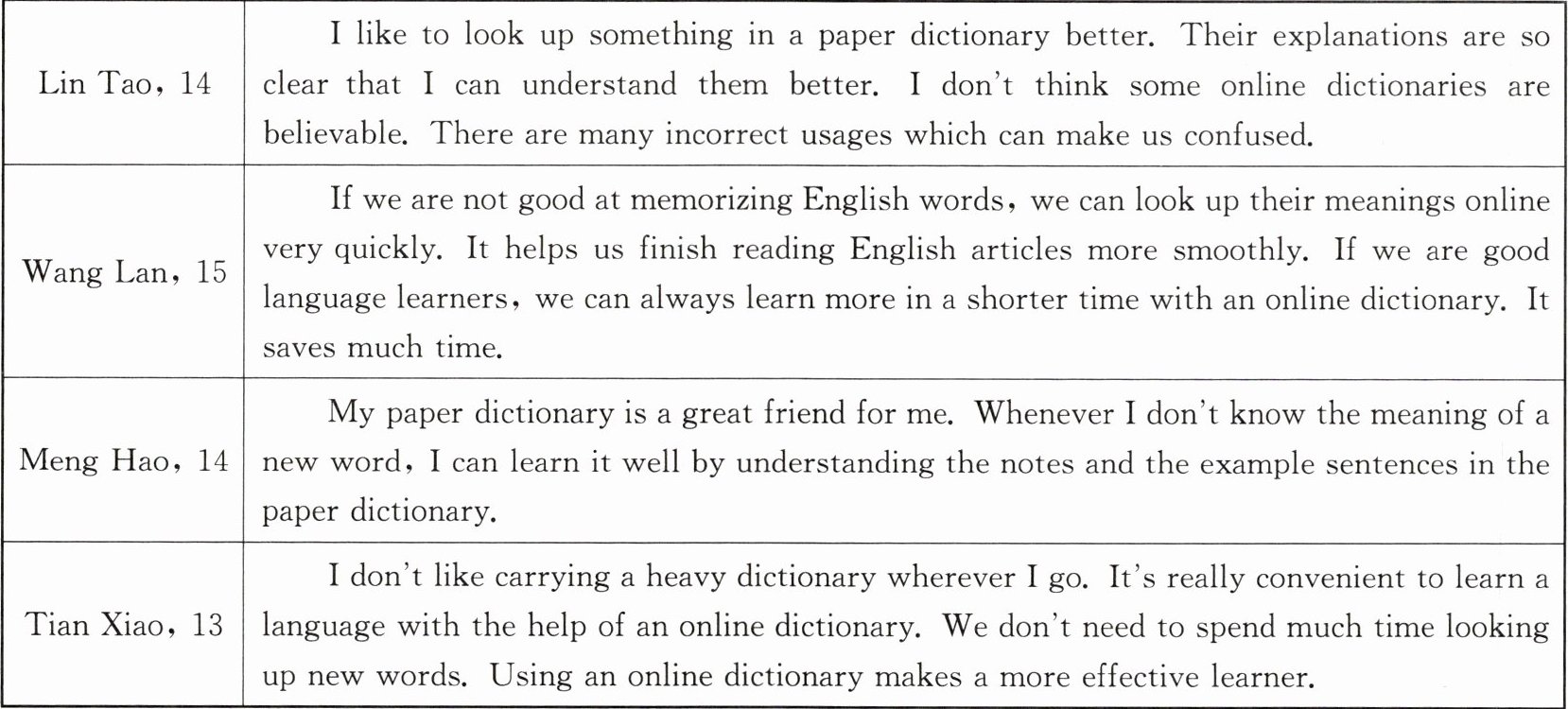 | Lin Tao, 14 | I like to look up something in a paper dictionary better. Their explanations are so clear that I can understand them better. I don't think some online dictionaries are believable. There are many incorrect usages which can make us confused. |
|---|---|
| Wang Lan, 15 | If we are not good at memorizing English words, we can look up their meanings online very quickly. It helps us finish reading English articles more smoothly. If we are good language learners, we can always learn more in a shorter time with an online dictionary. It saves much time. |
| Meng Hao, 14 | My paper dictionary is a great friend for me. Whenever I don't know the meaning of a new word, I can learn it well by understanding the notes and the example sentences in the paper dictionary. |
| Tian Xiao, 13 | I don't like carrying a heavy dictionary wherever I go. It's really convenient to learn a language with the help of an online dictionary. We don't need to spend much time looking up new words. Using an online dictionary makes a more effective learner. |